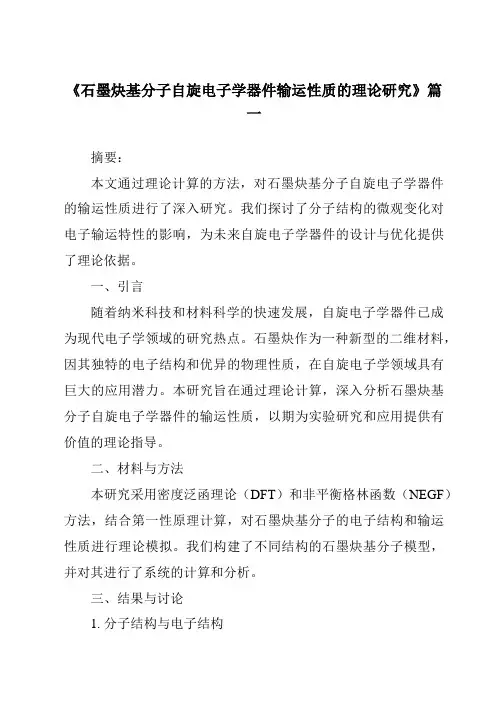 《石墨炔基分子自旋电子学器件输运性质的理论研究》篇一

摘要：

本文通过理论计算的方法，对石墨炔基分子自旋电子学器件的输运性质进行了深入研究。我们探讨了分子结构的微观变化对电子输运特性的影响，为未来自旋电子学器件的设计与优化提供了理论依据。

一、引言

随着纳米科技和材料科学的快速发展，自旋电子学器件已成为现代电子学领域的研究热点。石墨炔作为一种新型的二维材料，因其独特的电子结构和优异的物理性质，在自旋电子学领域具有巨大的应用潜力。本研究旨在通过理论计算，深入分析石墨炔基分子自旋电子学器件的输运性质，以期为实验研究和应用提供有价值的理论指导。

二、材料与方法

本研究采用密度泛函理论（DFT）和非平衡格林函数（NEGF）方法，结合第一性原理计算，对石墨炔基分子的电子结构和输运性质进行理论模拟。我们构建了不同结构的石墨炔基分子模型，并对其进行了系统的计算和分析。

三、结果与讨论

1. 分子结构与电子结构